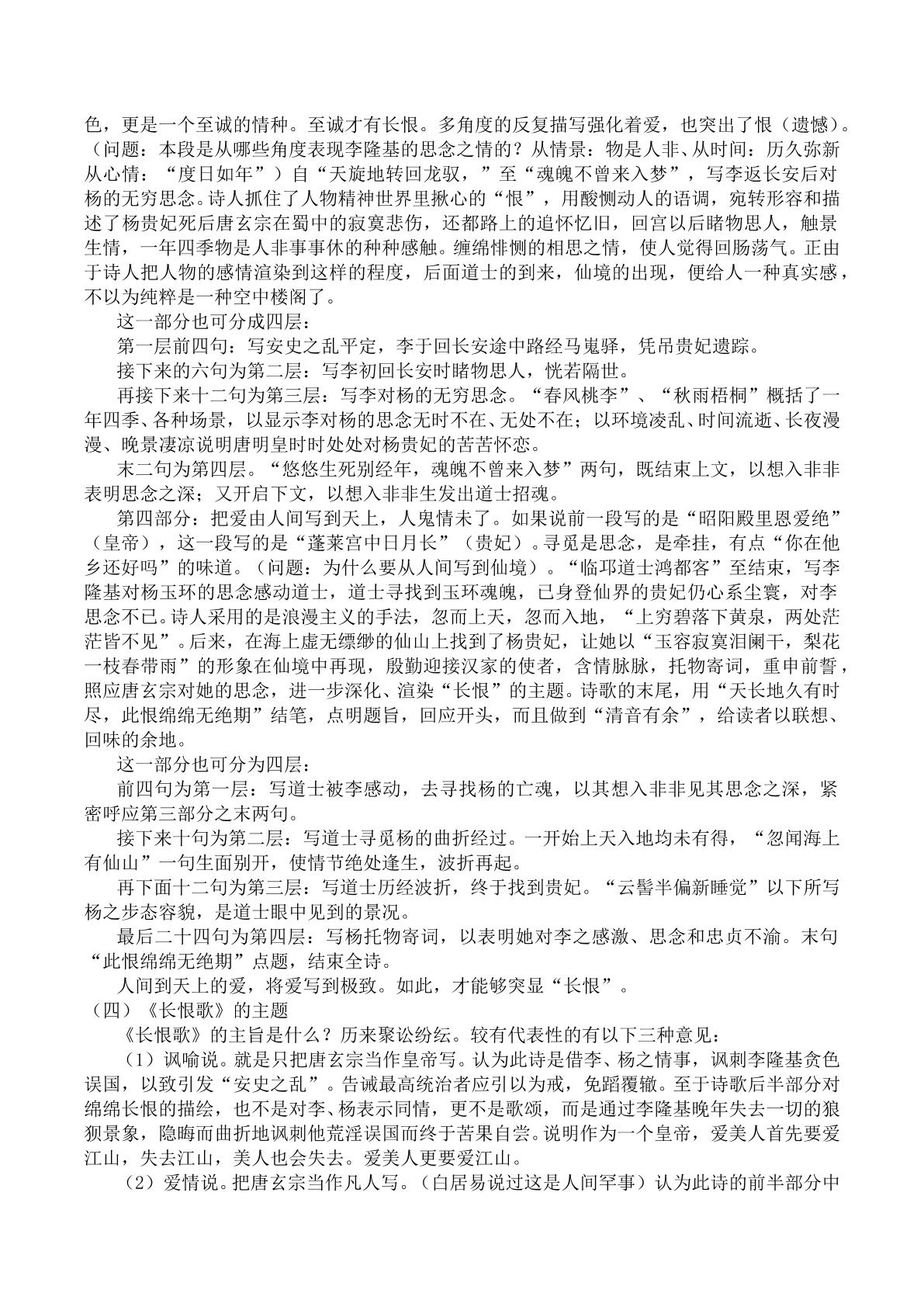 色，更是一个至诚的情种。至诚才有长恨。多角度的反复描写强化着爱，也突出了恨（遗憾）。（问题：本段是从哪些角度表现李隆基的思念之情的？从情景：物是人非、从时间：历久弥新从心情：“度日如年”）自“天旋地转回龙驭，”至“魂魄不曾来入梦”，写李返长安后对杨的无穷思念。诗人抓住了人物精神世界里揪心的“恨”，用酸恻动人的语调，宛转形容和描述了杨贵妃死后唐玄宗在蜀中的寂寞悲伤，还都路上的追怀忆旧，回宫以后睹物思人，触景生情，一年四季物是人非事事休的种种感触。缠绵悱恻的相思之情，使人觉得回肠荡气。正由于诗人把人物的感情渲染到这样的程度，后面道士的到来，仙境的出现，便给人一种真实感，不以为纯粹是一种空中楼阁了。

这一部分也可分成四层：

第一层前四句：写安史之乱平定，李于回长安途中路经马嵬驿，凭吊贵妃遗踪。

接下来的六句为第二层：写李初回长安时睹物思人，恍若隔世。

再接下来十二句为第三层：写李对杨的无穷思念。“春风桃李”、“秋雨梧桐”概括了一年四季、各种场景，以显示李对杨的思念无时不在、无处不在；以环境凌乱、时间流逝、长夜漫漫、晚景凄凉说明唐明皇时时处处对杨贵妃的苦苦怀恋。

末二句为第四层。“悠悠生死别经年，魂魄不曾来入梦”两句，既结束上文，以想入非非表明思念之深；又开启下文，以想入非非生发出道士招魂。

第四部分：把爱由人间写到天上，人鬼情未了。如果说前一段写的是“昭阳殿里恩爱绝”（皇帝），这一段写的是“蓬莱宫中日月长”（贵妃）。寻觅是思念，是牵挂，有点“你在他乡还好吗”的味道。（问题：为什么要从人间写到仙境）。“临邛道士鸿都客”至结束，写李隆基对杨玉环的思念感动道士，道士寻找到玉环魂魄，已身登仙界的贵妃仍心系尘寰，对李思念不已。诗人采用的是浪漫主义的手法，忽而上天，忽而入地，“上穷碧落下黄泉，两处茫茫皆不见”。后来，在海上虚无缥缈的仙山上找到了杨贵妃，让她以“玉容寂寞泪阑干，梨花一枝春带雨”的形象在仙境中再现，殷勤迎接汉家的使者，含情脉脉，托物寄词，重申前誓，照应唐玄宗对她的思念，进一步深化、渲染“长恨”的主题。诗歌的末尾，用“天长地久有时尽，此恨绵绵无绝期”结笔，点明题旨，回应开头，而且做到“清音有余”，给读者以联想、回味的余地。

这一部分也可分为四层：

前四句为第一层：写道士被李感动，去寻找杨的亡魂，以其想入非非见其思念之深，紧密呼应第三部分之末两句。

接下来十句为第二层：写道士寻觅杨的曲折经过。一开始上天入地均未有得，“忽闻海上有仙山”一句生面别开，使情节绝处逢生，波折再起。

再下面十二句为第三层：写道士历经波折，终于找到贵妃。“云髻半偏新睡觉”以下所写杨之步态容貌，是道士眼中见到的景况。

最后二十四句为第四层：写杨托物寄词，以表明她对李之感激、思念和忠贞不渝。末句“此恨绵绵无绝期”点题，结束全诗。

人间到天上的爱，将爱写到极致。如此，才能够突显“长恨”。

（四）《长恨歌》的主题

《长恨歌》的主旨是什么？历来聚讼纷纭。较有代表性的有以下三种意见：

（1）讽喻说。就是只把唐玄宗当作皇帝写。认为此诗是借李、杨之情事，讽刺李隆基贪色误国，以致引发“安史之乱”。告诫最高统治者应引以为戒，免蹈覆辙。至于诗歌后半部分对绵绵长恨的描绘，也不是对李、杨表示同情，更不是歌颂，而是通过李隆基晚年失去一切的狼狈景象，隐晦而曲折地讽刺他荒淫误国而终于苦果自尝。说明作为一个皇帝，爱美人首先要爱江山，失去江山，美人也会失去。爱美人更要爱江山。

（2）爱情说。把唐玄宗当作凡人写。（白居易说过这是人间罕事）认为此诗的前半部分中